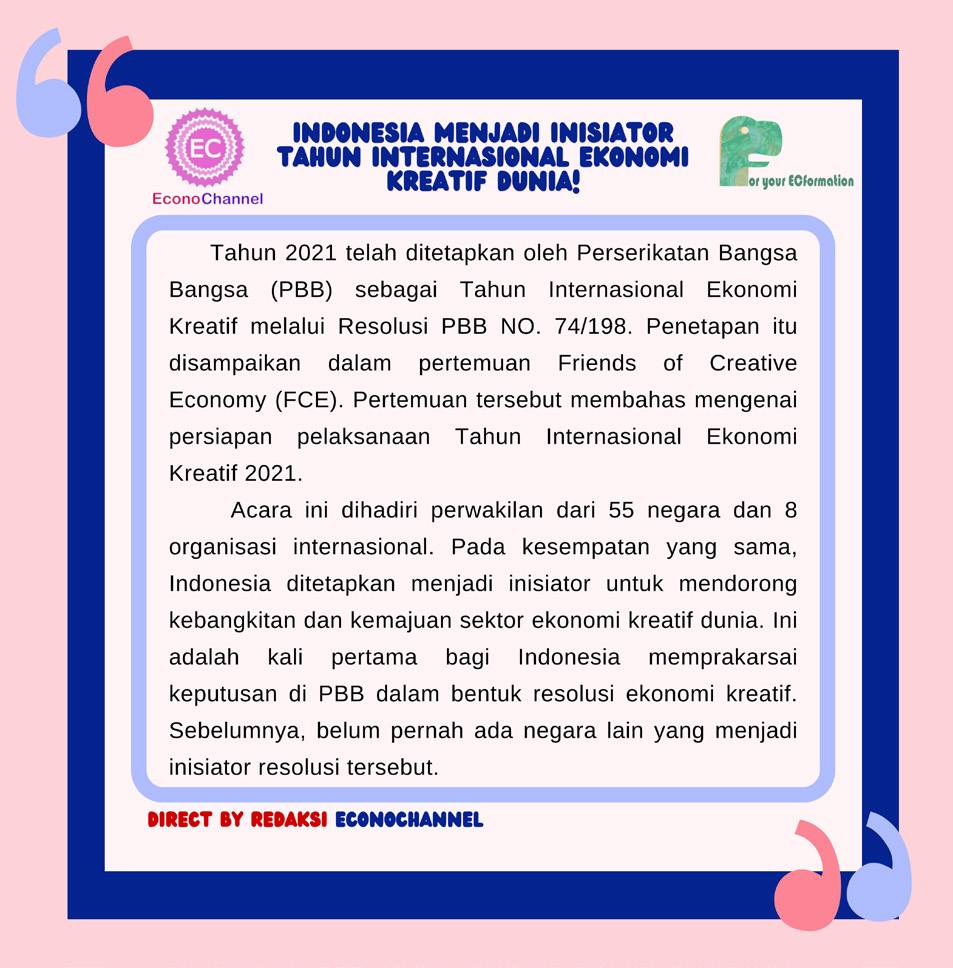 EC
EconoChannel

INDONESIA MENJADI INISIATOR TAHUN INTERNASIONAL EKONOMI KREATIF DUNIA!

For your ECformation

Tahun 2021 telah ditetapkan oleh Perserikatan Bangsa Bangsa (PBB) sebagai Tahun Internasional Ekonomi Kreatif melalui Resolusi PBB NO. 74/198. Penetapan itu disampaikan dalam pertemuan Friends of Creative Economy (FCE). Pertemuan tersebut membahas mengenai persiapan pelaksanaan Tahun Internasional Ekonomi Kreatif 2021.

Acara ini dihadiri perwakilan dari 55 negara dan 8 organisasi internasional. Pada kesempatan yang sama, Indonesia ditetapkan menjadi inisiator untuk mendorong kebangkitan dan kemajuan sektor ekonomi kreatif dunia. Ini adalah kali pertama bagi Indonesia memprakarsai keputusan di PBB dalam bentuk resolusi ekonomi kreatif. Sebelumnya, belum pernah ada negara lain yang menjadi inisiator resolusi tersebut.

DIRECT BY REDAKSI ECONOCHANNEL